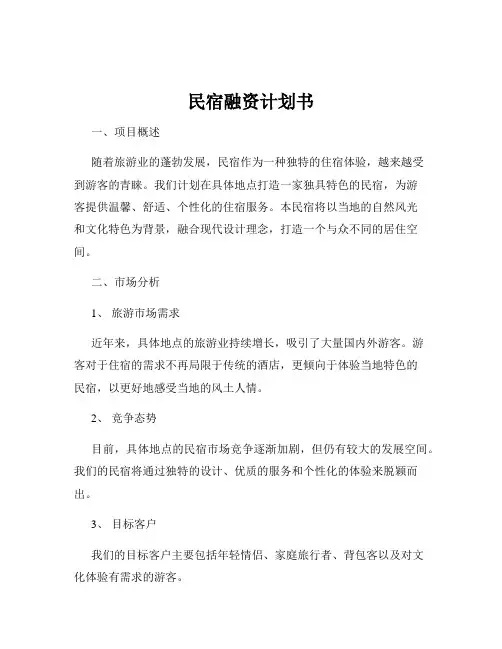 民宿融资计划书

一、项目概述

随着旅游业的蓬勃发展，民宿作为一种独特的住宿体验，越来越受到游客的青睐。我们计划在具体地点打造一家独具特色的民宿，为游客提供温馨、舒适、个性化的住宿服务。本民宿将以当地的自然风光和文化特色为背景，融合现代设计理念，打造一个与众不同的居住空间。

二、市场分析

1、旅游市场需求

近年来，具体地点的旅游业持续增长，吸引了大量国内外游客。游客对于住宿的需求不再局限于传统的酒店，更倾向于体验当地特色的民宿，以更好地感受当地的风土人情。

2、竞争态势

目前，具体地点的民宿市场竞争逐渐加剧，但仍有较大的发展空间。我们的民宿将通过独特的设计、优质的服务和个性化的体验来脱颖而出。

3、目标客户

我们的目标客户主要包括年轻情侣、家庭旅行者、背包客以及对文化体验有需求的游客。